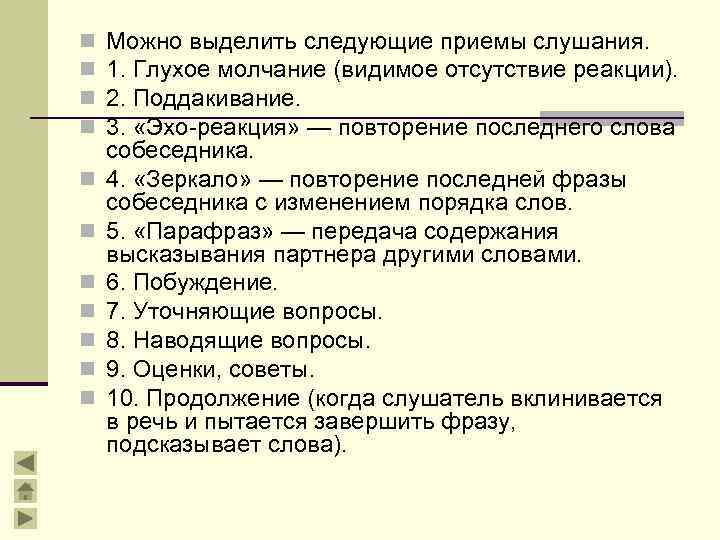 Можно выделить следующие приемы слушания.

1. Глухое молчание (видимое отсутствие реакции).

2. Поддакивание.

3. «Эхо-реакция» — повторение последнего слова собеседника.

4. «Зеркало» — повторение последней фразы собеседника с изменением порядка слов.

5. «Парафраз» — передача содержания высказывания партнера другими словами.

6. Побуждение.

7. Уточняющие вопросы.

8. Наводящие вопросы.

9. Оценки, советы.

10. Продолжение (когда слушатель вклинивается в речь и пытается завершить фразу, подсказывает слова).